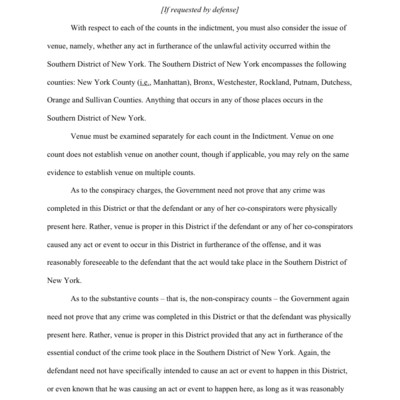 [If requested by defense]

With respect to each of the counts in the indictment, you must also consider the issue of venue, namely, whether any act in furtherance of the unlawful activity occurred within the Southern District of New York. The Southern District of New York encompasses the following counties: New York County (i.e., Manhattan), Bronx, Westchester, Rockland, Putnam, Dutchess, Orange and Sullivan Counties. Anything that occurs in any of those places occurs in the Southern District of New York.

Venue must be examined separately for each count in the Indictment. Venue on one count does not establish venue on another count, though if applicable, you may rely on the same evidence to establish venue on multiple counts.

As to the conspiracy charges, the Government need not prove that any crime was completed in this District or that the defendant or any of her co-conspirators were physically present here. Rather, venue is proper in this District if the defendant or any of her co-conspirators caused any act or event to occur in this District in furtherance of the offense, and it was reasonably foreseeable to the defendant that the act would take place in the Southern District of New York.

As to the substantive counts – that is, the non-conspiracy counts – the Government again need not prove that any crime was completed in this District or that the defendant was physically present here. Rather, venue is proper in this District provided that any act in furtherance of the essential conduct of the crime took place in the Southern District of New York. Again, the defendant need not have specifically intended to cause an act or event to happen in this District, or even known that he was causing an act or event to happen here, as long as it was reasonably